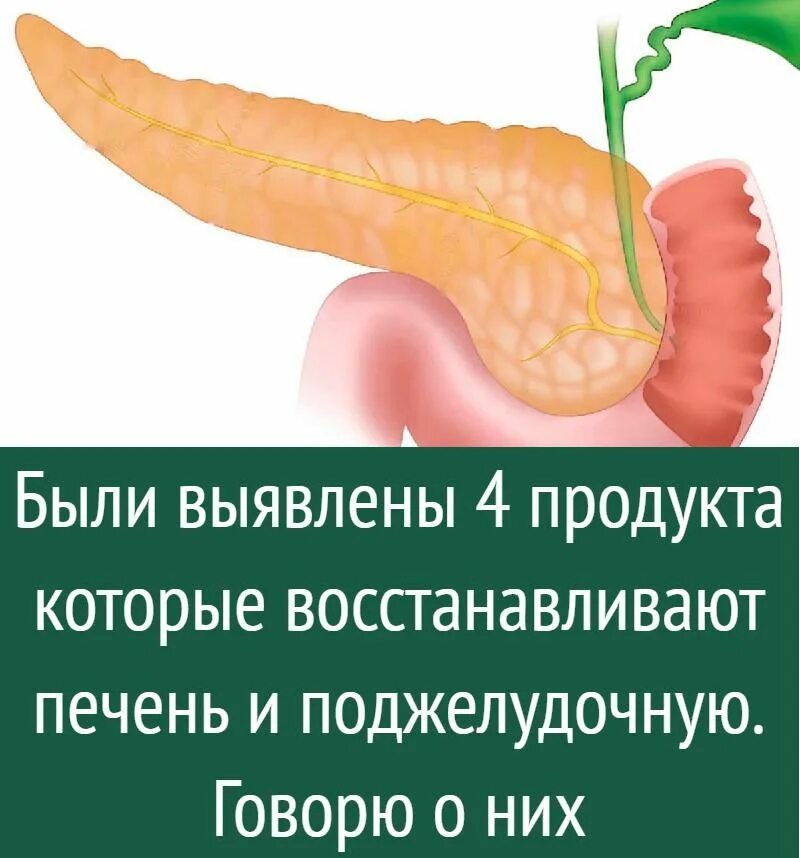 Были выявлены 4 продукта которые восстанавливают печень и поджелудочную. Говорю о них